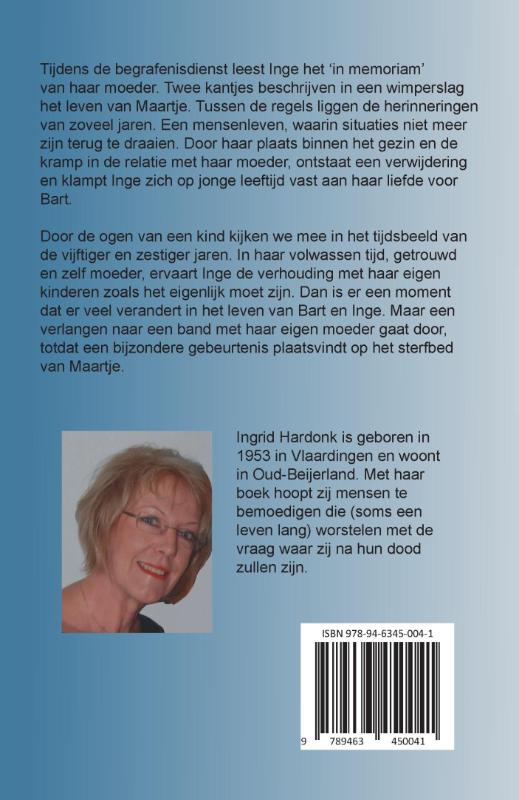 Tijdens de begrafenisdienst leest Inge het 'in memoriam' van haar moeder. Twee kantjes beschrijven in een wimperslag het leven van Maartje. Tussen de regels liggen de herinneringen van zoveel jaren. Een mensenleven, waarin situaties niet meer zijn terug te draaien. Door haar plaats binnen het gezin en de kramp in de relatie met haar moeder, ontstaat een verwijdering en klampt Inge zich op jonge leeftijd vast aan haar liefde voor Bart.

Door de ogen van een kind kijken we mee in het tijdsbeeld van de vijftiger en zestiger jaren. In haar volwassen tijd, getrouwd en zelf moeder, ervaart Inge de verhouding met haar eigen kinderen zoals het eigenlijk moet zijn. Dan is er een moment dat er veel verandert in het leven van Bart en Inge. Maar een verlangen naar een band met haar eigen moeder gaat door, totdat een bijzondere gebeurtenis plaatsvindt op het sterfbed van Maartje.

Ingrid Hardonk is geboren in 1953 in Vlaardingen en woont in Oud-Beijerland. Met haar boek hoopt zij mensen te bemoedigen die (soms een leven lang) worstelen met de vraag waar zij na hun dood zullen zijn.

ISBN 978-94-6345-004-1

9 789463 450041